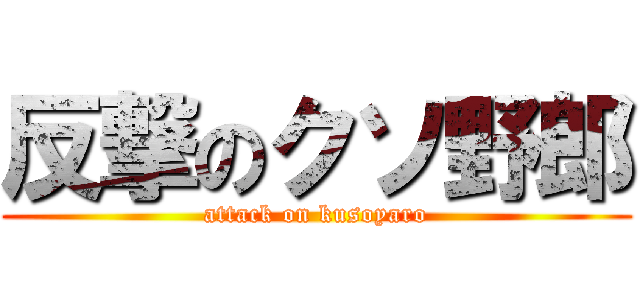 反撃のクソ野郎
attack on kusoyaro